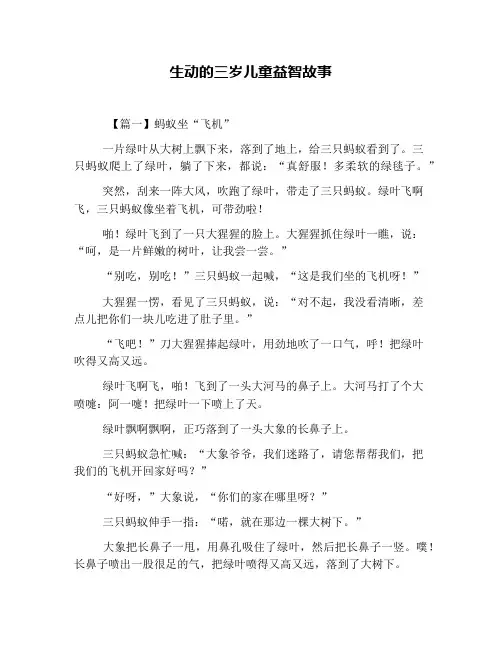 生动的三岁儿童益智故事

【篇一】蚂蚁坐“飞机”

一片绿叶从大树上飘下来，落到了地上，给三只蚂蚁看到了。三只蚂蚁爬上了绿叶，躺了下来，都说：“真舒服！多柔软的绿毯子。”

突然，刮来一阵大风，吹跑了绿叶，带走了三只蚂蚁。绿叶飞啊飞，三只蚂蚁像坐着飞机，可带劲啦！

啪！绿叶飞到了一只大猩猩的脸上。大猩猩抓住绿叶一瞧，说：“呵，是一片鲜嫩的树叶，让我尝一尝。”

“别吃，别吃！”三只蚂蚁一起喊，“这是我们坐的飞机呀！”

大猩猩一愣，看见了三只蚂蚁，说：“对不起，我没看清晰，差点儿把你们一块儿吃进了肚子里。”

“飞吧！”刀大猩猩捧起绿叶，用劲地吹了一口气，呼！把绿叶吹得又高又远。

绿叶飞啊飞，啪！飞到了一头大河马的鼻子上。大河马打了个大喷嚏：阿一嚏！把绿叶一下喷上了天。

绿叶飘啊飘啊，正巧落到了一头大象的长鼻子上。

三只蚂蚁急忙喊：“大象爷爷，我们迷路了，请您帮帮我们，把我们的飞机开回家好吗？”

“好呀，”大象说，“你们的家在哪里呀？”

三只蚂蚁伸手一指：“喏，就在那边一棵大树下。”

大象把长鼻子一甩，用鼻孔吸住了绿叶，然后把长鼻子一竖。噗！长鼻子喷出一股很足的气，把绿叶喷得又高又远，落到了大树下。